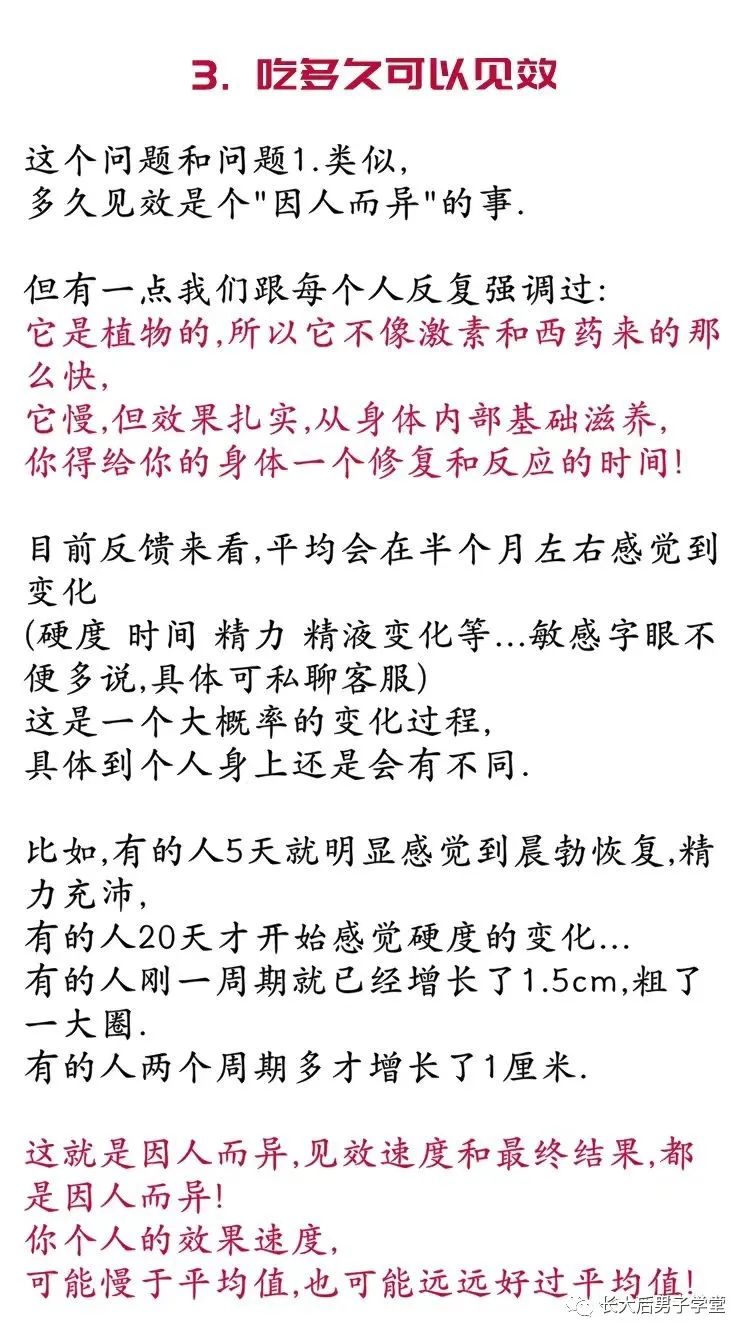 3. 吃多久可以见效

这个问题和问题1.类似,
多久见效是个"因人而异"的事.

但有一点我们跟每个人反复强调过:
它是植物的,所以它不像激素和西药来的那么快,
它慢,但效果扎实,从身体内部基础滋养,
你得给你的身体一个修复和反应的时间!

目前反馈来看,平均会在半个月左右感觉到变化
(硬度 时间 精力 精液变化等...敏感字眼不便多说,具体可私聊客服)
这是一个大概率的变化过程,
具体到个人身上还是会有不同.

比如,有的人5天就明显感觉到晨勃恢复,精力充沛,
有的人20天才开始感觉硬度的变化...
有的人刚一周期就已经增长了1.5cm,粗了一大圈.
有的人两个周期多才增长了1厘米.

这就是因人而异,见效速度和最终结果,都是因人而异!
你个人的效果速度,
可能慢于平均值,也可能远远好过平均值!

长大后男子学堂